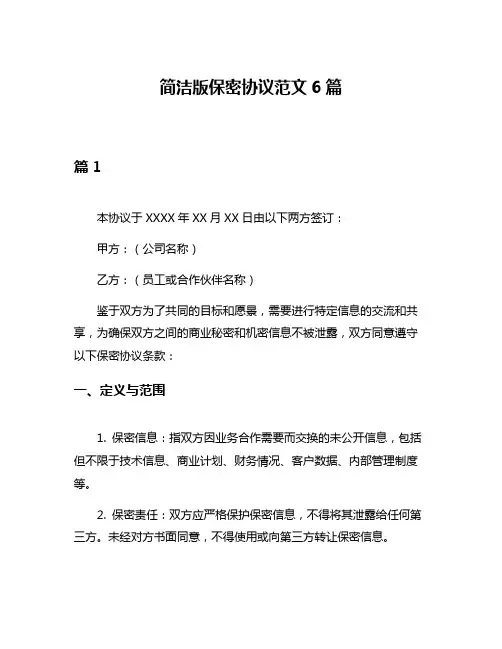 简洁版保密协议范文 6 篇

篇 1

本协议于 XXXX 年 XX 月 XX 日由以下两方签订：

甲方：（公司名称）

乙方：（员工或合作伙伴名称）

鉴于双方为了共同的目标和愿景，需要进行特定信息的交流和共享，为确保双方之间的商业秘密和机密信息不被泄露，双方同意遵守以下保密协议条款：

一、定义与范围

1. 保密信息：指双方因业务合作需要而交换的未公开信息，包括但不限于技术信息、商业计划、财务情况、客户数据、内部管理制度等。

2. 保密责任：双方应严格保护保密信息，不得将其泄露给任何第三方。未经对方书面同意，不得使用或向第三方转让保密信息。